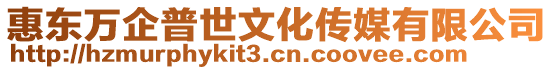 惠东万企普世文化传媒有限公司
http://hzmurphykit3.cn.coovee.com